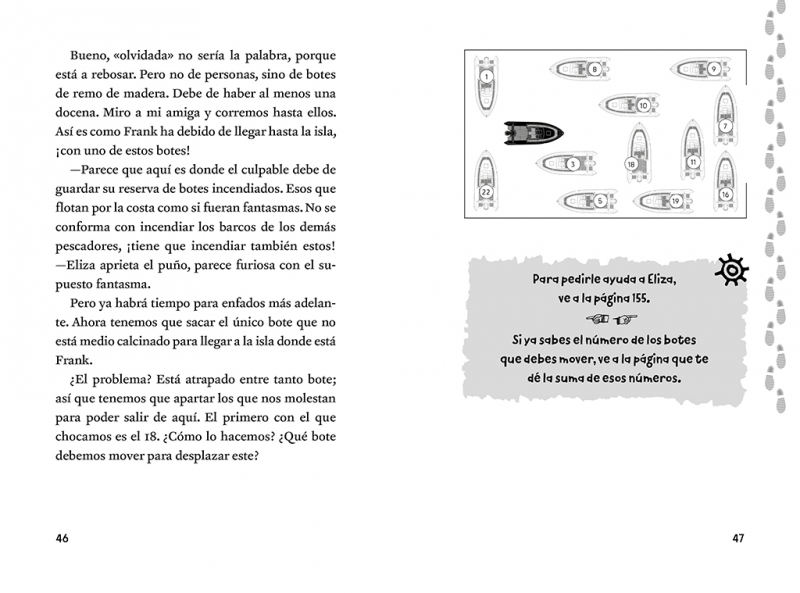 Bueno, «olvidada» no sería la palabra, porque está a rebosar. Pero no de personas, sino de botes de remo de madera. Debe de haber al menos una docena. Miro a mi amiga y corremos hasta ellos. Así es como Frank ha debido de llegar hasta la isla, ¡con uno de estos botes!

—Parece que aquí es donde el culpable debe de guardar su reserva de botes incendiados. Esos que flotan por la costa como si fueran fantasmas. No se conforma con incendiar los barcos de los demás pescadores, ¡tiene que incendiar también estos! —Eliza aprieta el puño, parece furiosa con el supuesto fantasma.

Pero ya habrá tiempo para enfados más adelante. Ahora tenemos que sacar el único bote que no está medio calcinado para llegar a la isla donde está Frank.

¿El problema? Está atrapado entre tanto bote; así que tenemos que apartar los que nos molestan para poder salir de aquí. El primero con el que chocamos es el 18. ¿Cómo lo hacemos? ¿Qué bote debemos mover para desplazar este?

46

1 8 9 10 7 3 18 11 22 5 19 16

Para pedirle ayuda a Eliza, ve a la página 155.

Si ya sabes el número de los botes que debes mover, ve a la página que te dé la suma de esos números.

47